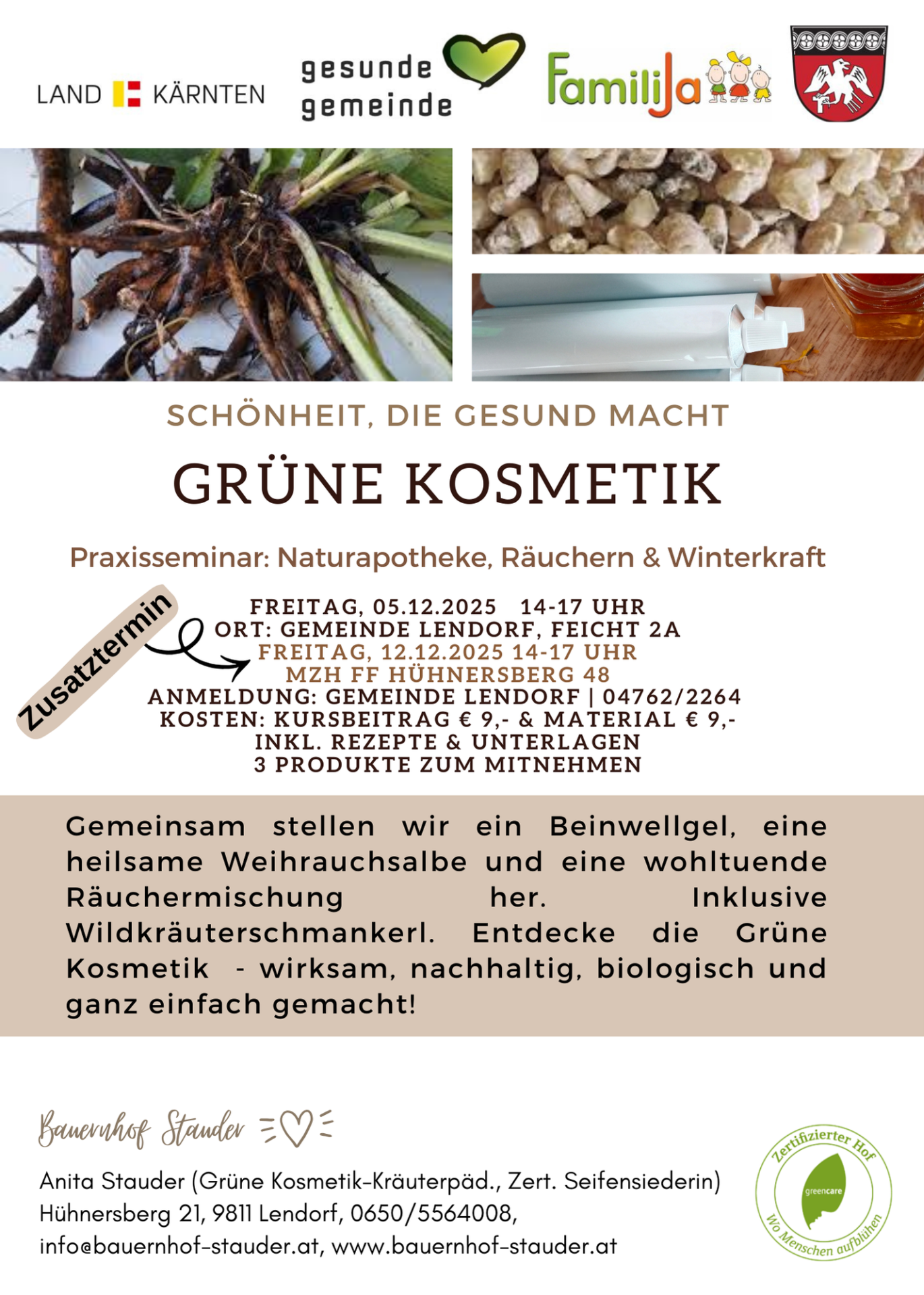 LAND KÄRNTEN

gesunde
gemeinde

FamiliJa

SCHÖNHEIT, DIE GESUND MACHT

GRÜNE KOSMETIK

Praxisseminar: Naturapotheke, Räuchern & Winterkraft

Zusatztermin

FREITAG, 05.12.2025 14-17 UHR
ORT: GEMEINDE LENDORF, FEICHT 2A
FREITAG, 12.12.2025 14-17 UHR
MZH FF HÜHNERSBERG 48
ANMELDUNG: GEMEINDE LENDORF | 04762/2264
KOSTEN: KURSBEITRAG € 9,- & MATERIAL € 9,-
INKL. REZEPTE & UNTERLAGEN
3 PRODUKTE ZUM MITNEHMEN

Gemeinsam stellen wir ein Beinwellgel, eine heilsame Weihrauchsalbe und eine wohltuende Räuchermischung her. Inklusive Wildkräuterschmankerl. Entdecke die Grüne Kosmetik - wirksam, nachhaltig, biologisch und ganz einfach gemacht!

Bauernhof Stauder

Anita Stauder (Grüne Kosmetik-Kräuterpäd., Zert. Seifensiederin)
Hühnersberg 21, 9811 Lendorf, 0650/5564008,
info@bauernhof-stauder.at, www.bauernhof-stauder.at

Zertifizierter Hof
greencare
Wo Menschen aufblühen